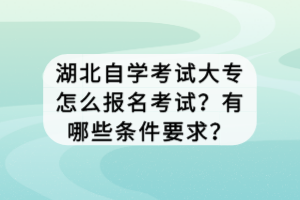 湖北自学考试大专怎么报名考试？有哪些条件要求？